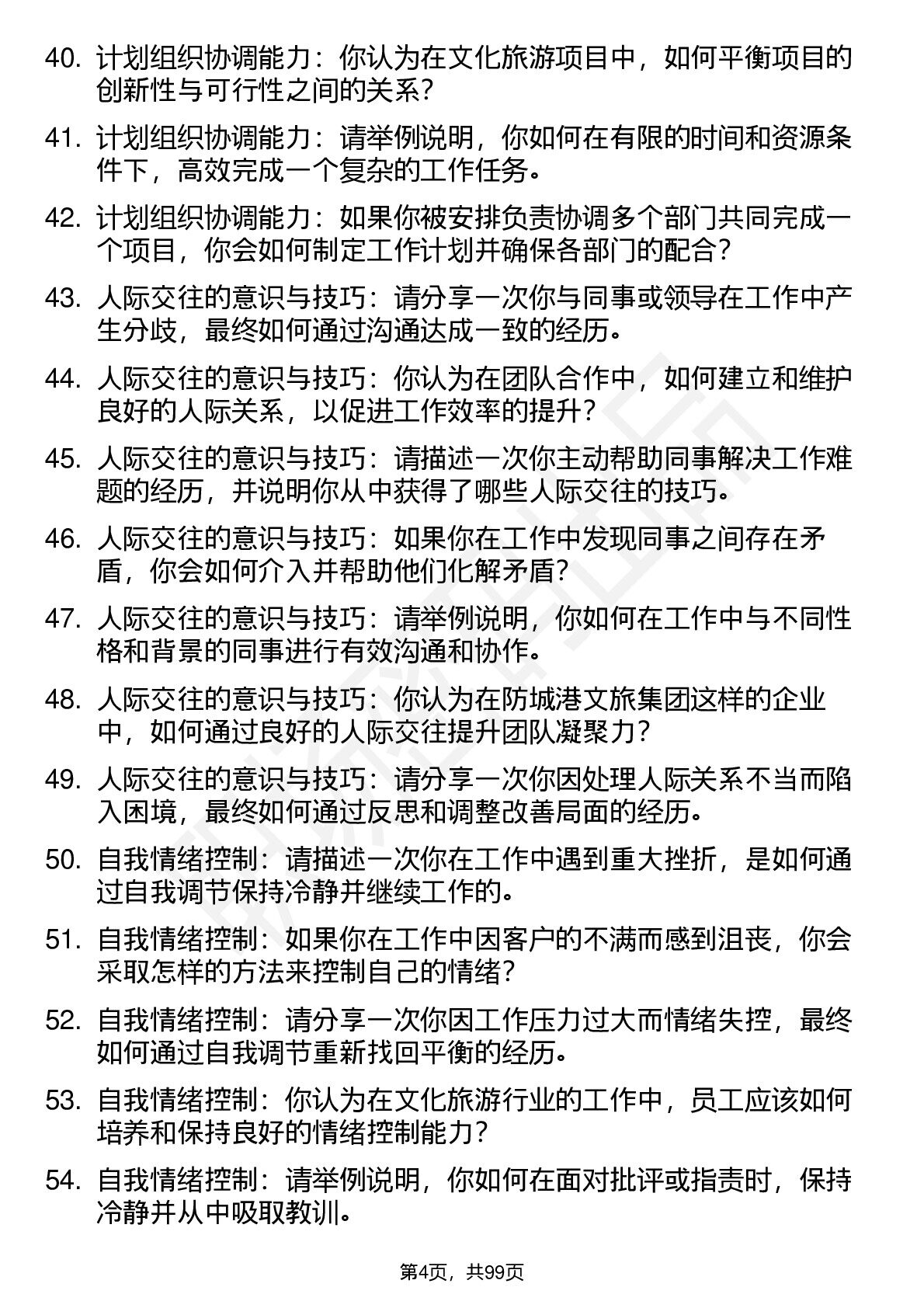 40. 计划组织协调能力：你认为在文化旅游项目中，如何平衡项目的创新性与可行性之间的关系？

41. 计划组织协调能力：请举例说明，你如何在有限的时间和资源条件下，高效完成一个复杂的工作任务。

42. 计划组织协调能力：如果你被安排负责协调多个部门共同完成一个项目，你会如何制定工作计划并确保各部门的配合？

43. 人际交往的意识与技巧：请分享一次你与同事或领导在工作中产生分歧，最终如何通过沟通达成一致的经历。

44. 人际交往的意识与技巧：你认为在团队合作中，如何建立和维护良好的人际关系，以促进工作效率的提升？

45. 人际交往的意识与技巧：请描述一次你主动帮助同事解决工作难题的经历，并说明你从中获得了哪些人际交往的技巧。

46. 人际交往的意识与技巧：如果你在工作中发现同事之间存在矛盾，你会如何介入并帮助他们化解矛盾？

47. 人际交往的意识与技巧：请举例说明，你如何在工作中与不同性格和背景的同事进行有效沟通和协作。

48. 人际交往的意识与技巧：你认为在防城港文旅集团这样的企业中，如何通过良好的人际交往提升团队凝聚力？

49. 人际交往的意识与技巧：请分享一次你因处理人际关系不当而陷入困境，最终如何通过反思和调整改善局面的经历。

50. 自我情绪控制：请描述一次你在工作中遇到重大挫折，是如何通过自我调节保持冷静并继续工作的。

51. 自我情绪控制：如果你在工作中因客户的不满而感到沮丧，你会采取怎样的方法来控制自己的情绪？

52. 自我情绪控制：请分享一次你因工作压力过大而情绪失控，最终如何通过自我调节重新找回平衡的经历。

53. 自我情绪控制：你认为在文化旅游行业的工作中，员工应该如何培养和保持良好的情绪控制能力？

54. 自我情绪控制：请举例说明，你如何在面对批评或指责时，保持冷静并从中吸取教训。

第4页，共99页